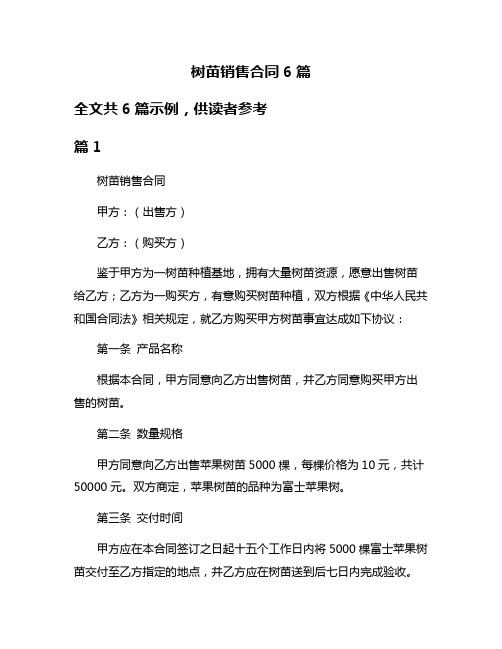 树苗销售合同 6 篇

全文共 6 篇示例，供读者参考

篇 1

树苗销售合同

甲方：（出售方）

乙方：（购买方）

鉴于甲方为一树苗种植基地，拥有大量树苗资源，愿意出售树苗给乙方；乙方为一购买方，有意购买树苗种植，双方根据《中华人民共和国合同法》相关规定，就乙方购买甲方树苗事宜达成如下协议：

第一条 产品名称

根据本合同，甲方同意向乙方出售树苗，并乙方同意购买甲方出售的树苗。

第二条 数量规格

甲方同意向乙方出售苹果树苗 5000 棵，每棵价格为 10 元，共计 50000 元。双方商定，苹果树苗的品种为富士苹果树。

第三条 交付时间

甲方应在本合同签订之日起十五个工作日内将 5000 棵富士苹果树苗交付至乙方指定的地点，并乙方应在树苗送到后七日内完成验收。